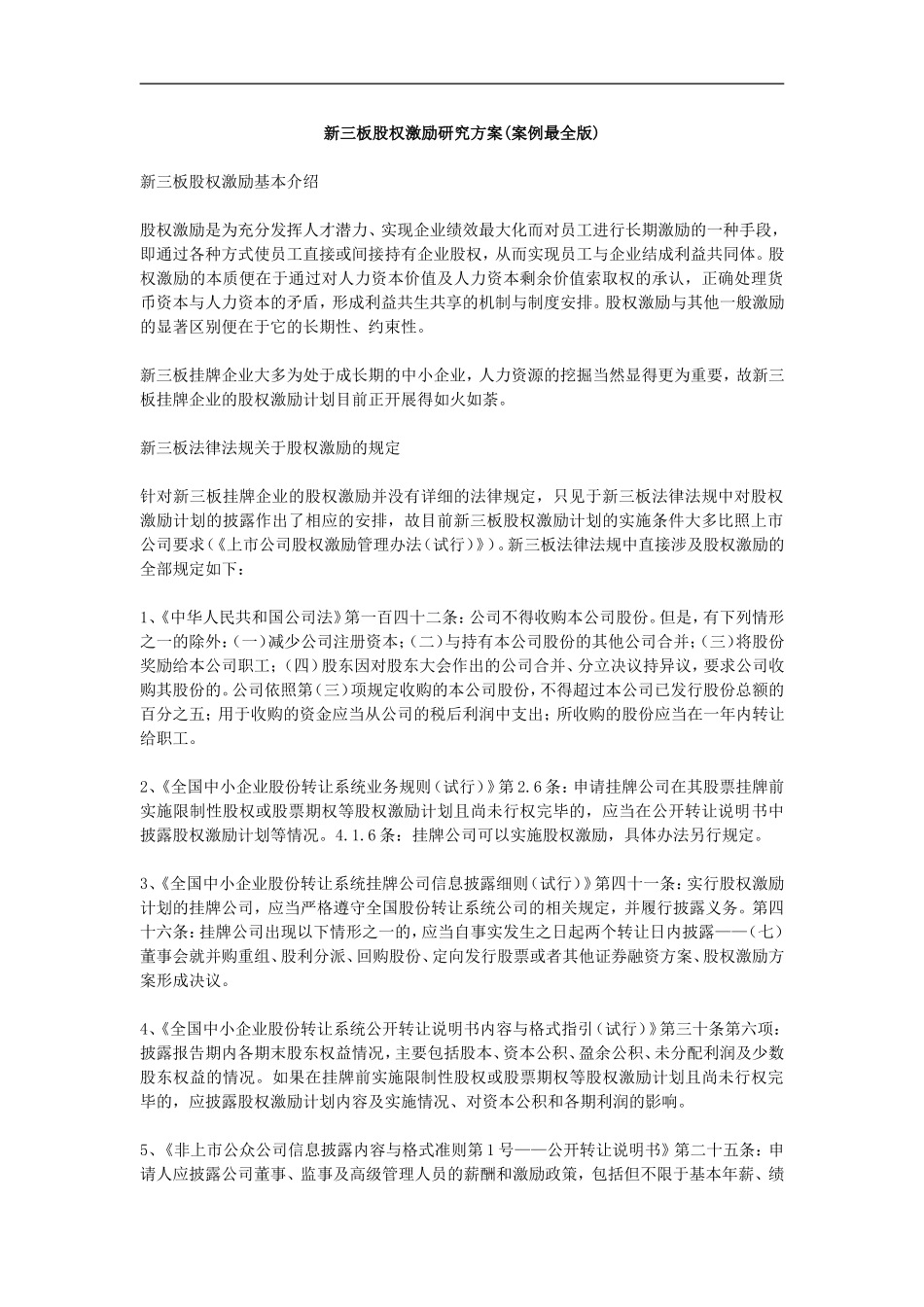 新三板股权激励研究方案(案例最全版)

新三板股权激励基本介绍

股权激励是为充分发挥人才潜力、实现企业绩效最大化而对员工进行长期激励的一种手段，即通过各种方式使员工直接或间接持有企业股权，从而实现员工与企业结成利益共同体。股权激励的本质便在于通过对人力资本价值及人力资本剩余价值索取权的承认，正确处理货币资本与人力资本的矛盾，形成利益共生共享的机制与制度安排。股权激励与其他一般激励的显著区别便在于它的长期性、约束性。

新三板挂牌企业大多为处于成长期的中小企业，人力资源的挖掘当然显得更为重要，故新三板挂牌企业的股权激励计划目前正开展得如火如荼。

新三板法律法规关于股权激励的规定

针对新三板挂牌企业的股权激励并没有详细的法律规定，只见于新三板法律法规中对股权激励计划的披露作出了相应的安排，故目前新三板股权激励计划的实施条件大多比照上市公司要求(《上市公司股权激励管理办法(试行)》)。新三板法律法规中直接涉及股权激励的全部规定如下：

1、《中华人民共和国公司法》第一百四十二条：公司不得收购本公司股份。但是，有下列情形之一的除外：(一)减少公司注册资本；(二)与持有本公司股份的其他公司合并；(三)将股份奖励给本公司职工；(四)股东因对股东大会作出的公司合并、分立决议持异议，要求公司收购其股份的。公司依照第(三)项规定收购的本公司股份，不得超过本公司已发行股份总额的百分之五；用于收购的资金应当从公司的税后利润中支出；所收购的股份应当在一年内转让给职工。

2、《全国中小企业股份转让系统业务规则(试行)》第2.6条：申请挂牌公司在其股票挂牌前实施限制性股权或股票期权等股权激励计划且尚未行权完毕的，应当在公开转让说明书中披露股权激励计划等情况。4.1.6条：挂牌公司可以实施股权激励，具体办法另行规定。

3、《全国中小企业股份转让系统挂牌公司信息披露细则(试行)》第四十一条：实行股权激励计划的挂牌公司，应当严格遵守全国股份转让系统公司的相关规定，并履行披露义务。第四十六条：挂牌公司出现以下情形之一的，应当自事实发生之日起两个转让日内披露——(七)董事会就并购重组、股利分派、回购股份、定向发行股票或者其他证券融资方案、股权激励方案形成决议。

4、《全国中小企业股份转让系统公开转让说明书内容与格式指引(试行)》第三十条第六项：披露报告期内各期末股东权益情况，主要包括股本、资本公积、盈余公积、未分配利润及少数股东权益的情况。如果在挂牌前实施限制性股权或股票期权等股权激励计划且尚未行权完毕的，应披露股权激励计划内容及实施情况、对资本公积和各期利润的影响。

5、《非上市公众公司信息披露内容与格式准则第1号——公开转让说明书》第二十五条：申请人应披露公司董事、监事及高级管理人员的薪酬和激励政策，包括但不限于基本年薪、绩